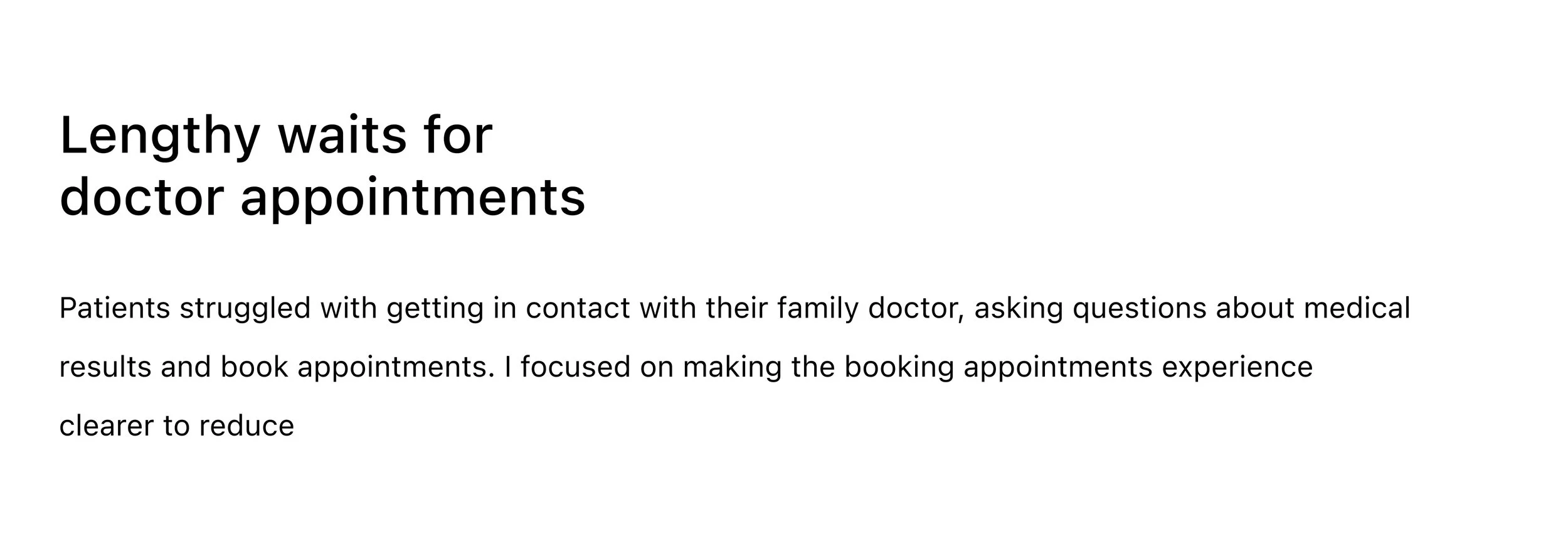 Lengthy waits for
doctor appointments

Patients struggled with getting in contact with their family doctor, asking questions about medical results and book appointments. I focused on making the booking appointments experience clearer to reduce